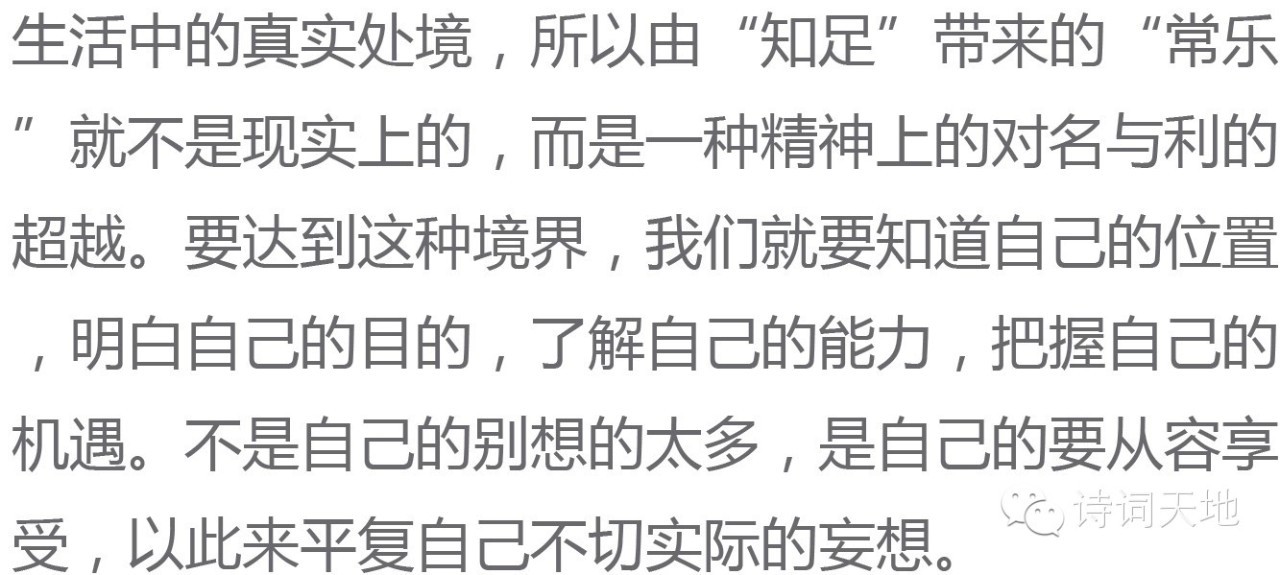 生活中的真实处境，所以由“知足”带来的“常乐”就不是现实上的，而是一种精神上的对名与利的超越。要达到这种境界，我们就要知道自己的位置，明白自己的目的，了解自己的能力，把握自己的机遇。不是自己的别想的太多，是自己的要从容享受，以此来平复自己不切实际的妄想。

诗词天地